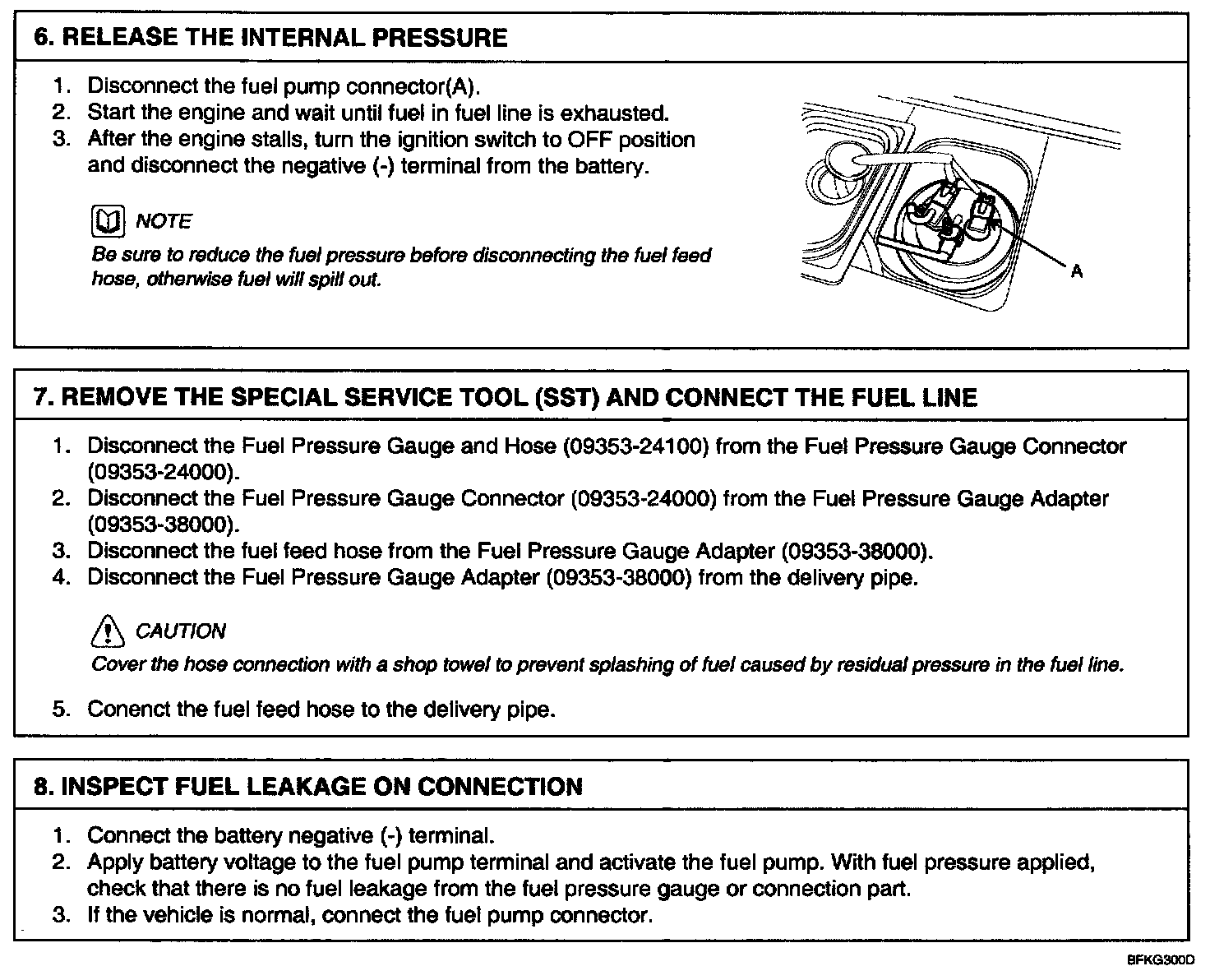 6. RELEASE THE INTERNAL PRESSURE

1. Disconnect the fuel pump connector(A).
2. Start the engine and wait until fuel in fuel line is exhausted.
3. After the engine stalls, turn the ignition switch to OFF position and disconnect the negative (-) terminal from the battery.

NOTE
Be sure to reduce the fuel pressure before disconnecting the fuel feed hose, otherwise fuel will spill out.

A

7. REMOVE THE SPECIAL SERVICE TOOL (SST) AND CONNECT THE FUEL LINE

1. Disconnect the Fuel Pressure Gauge and Hose (09353-24100) from the Fuel Pressure Gauge Connector (09353-24000).
2. Disconnect the Fuel Pressure Gauge Connector (09353-24000) from the Fuel Pressure Gauge Adapter (09353-38000).
3. Disconnect the fuel feed hose from the Fuel Pressure Gauge Adapter (09353-38000).
4. Disconnect the Fuel Pressure Gauge Adapter (09353-38000) from the delivery pipe.

CAUTION
Cover the hose connection with a shop towel to prevent splashing of fuel caused by residual pressure in the fuel line.

5. Conenct the fuel feed hose to the delivery pipe.

8. INSPECT FUEL LEAKAGE ON CONNECTION

1. Connect the battery negative (-) terminal.
2. Apply battery voltage to the fuel pump terminal and activate the fuel pump. With fuel pressure applied, check that there is no fuel leakage from the fuel pressure gauge or connection part.
3. If the vehicle is normal, connect the fuel pump connector.

BFKG300D